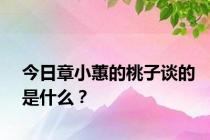 今日章小蕙的桃子谈的是什么？